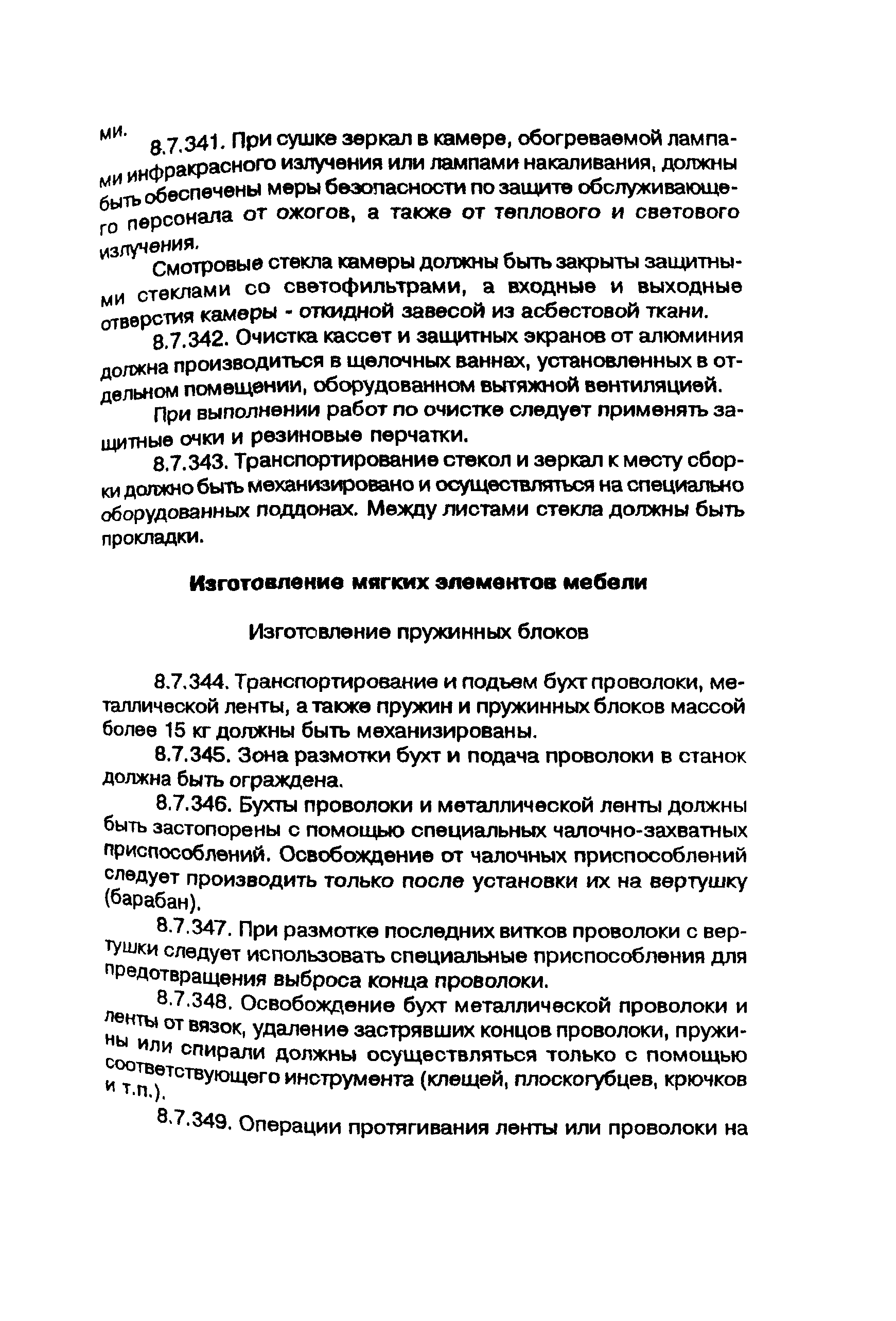 ми.

8.7.341. При сушке зеркал в камере, обогреваемой лампами инфракрасного излучения или лампами накаливания, должны быть обеспечены меры безопасности по защите обслуживающего персонала от ожогов, а также от теплового и светового излучения.

Смотровые стекла камеры должны быть закрыты защитными стеклами со светофильтрами, а входные и выходные отверстия камеры - откидной завесой из асбестовой ткани.

8.7.342. Очистка кассет и защитных экранов от алюминия должна производиться в щелочных ваннах, установленных в отдельном помещении, оборудованном вытяжной вентиляцией.

При выполнении работ по очистке следует применять защитные очки и резиновые перчатки.

8.7.343. Транспортирование стекол и зеркал к месту сборки должно быть механизировано и осуществляться на специально оборудованных поддонах. Между листами стекла должны быть прокладки.

Изготовление мягких элементов мебели

Изготовление пружинных блоков

8.7.344. Транспортирование и подъем бухт проволоки, металлической ленты, а также пружин и пружинных блоков массой более 15 кг должны быть механизированы.

8.7.345. Зона размотки бухт и подача проволоки в станок должна быть ограждена.

8.7.346. Бухты проволоки и металлической ленты должны быть застопорены с помощью специальных чалочно-захватных приспособлений. Освобождение от чалочных приспособлений следует производить только после установки их на вертушку (барабан).

8.7.347. При размотке последних витков проволоки с вертушки следует использовать специальные приспособления для предотвращения выброса конца проволоки.

8.7.348. Освобождение бухт металлической проволоки и ленты от вязок, удаление застрявших концов проволоки, пружины или спирали должны осуществляться только с помощью соответствующего инструмента (клещей, плоскогубцев, крючков и т.п.).

8.7.349. Операции протягивания ленты или проволоки на